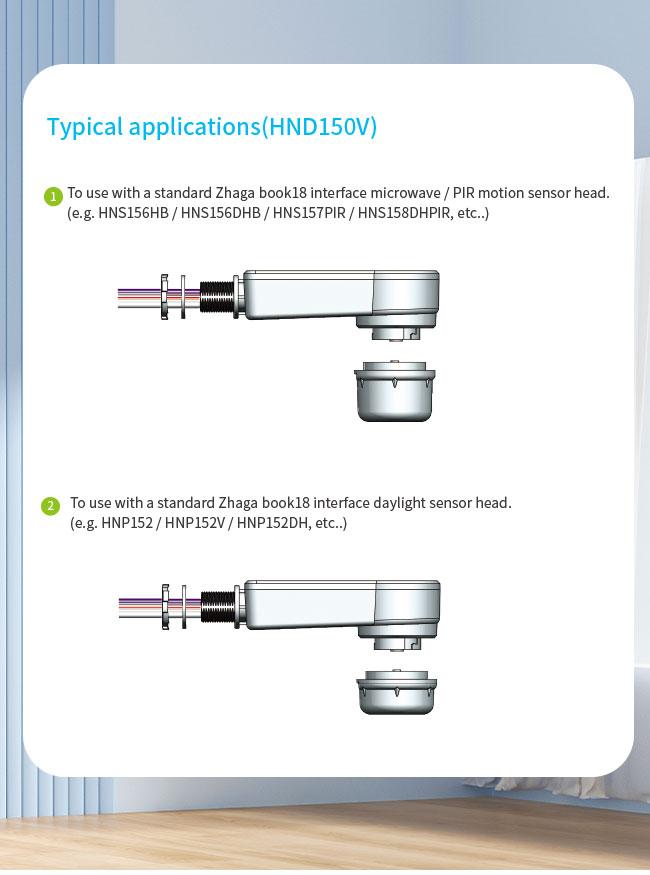 Typical applications(HND150V)

1 To use with a standard Zhaga book18 interface microwave / PIR motion sensor head. (e.g. HNS156HB / HNS156DHB / HNS157PIR / HNS158DHPIR, etc..)

2 To use with a standard Zhaga book18 interface daylight sensor head. (e.g. HNP152 / HNP152V / HNP152DH, etc..)